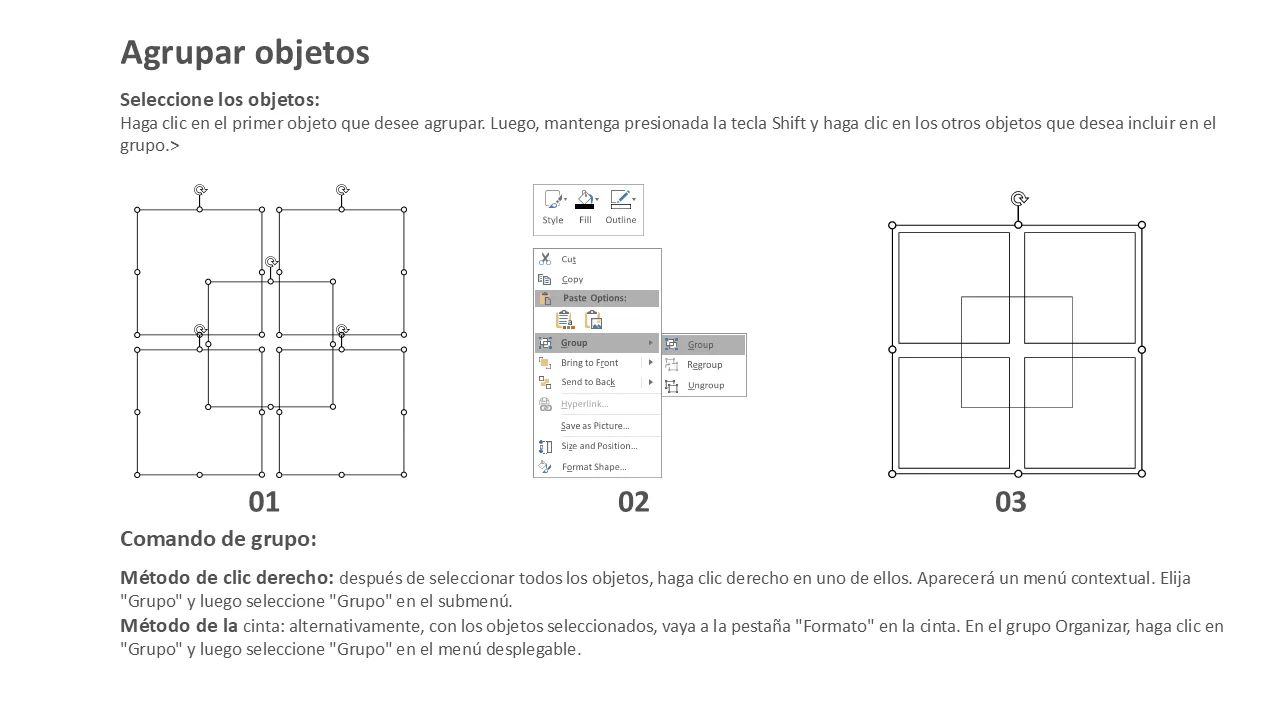 Agrupar objetos

Seleccione los objetos:
Haga clic en el primer objeto que desee agrupar. Luego, mantenga presionada la tecla Shift y haga clic en los otros objetos que desea incluir en el grupo.>

Style Fill Outline

Cut
Copy
Paste Options:
Group
Bring to Front
Send to Back
Hyperlink...
Save as Picture...
Size and Position...
Format Shape...

Group
Regroup
Ungroup

01

02

03

Comando de grupo:

Método de clic derecho: después de seleccionar todos los objetos, haga clic derecho en uno de ellos. Aparecerá un menú contextual. Elija "Grupo" y luego seleccione "Grupo" en el submenú.
Método de la cinta: alternativamente, con los objetos seleccionados, vaya a la pestaña "Formato" en la cinta. En el grupo Organizar, haga clic en "Grupo" y luego seleccione "Grupo" en el menú desplegable.